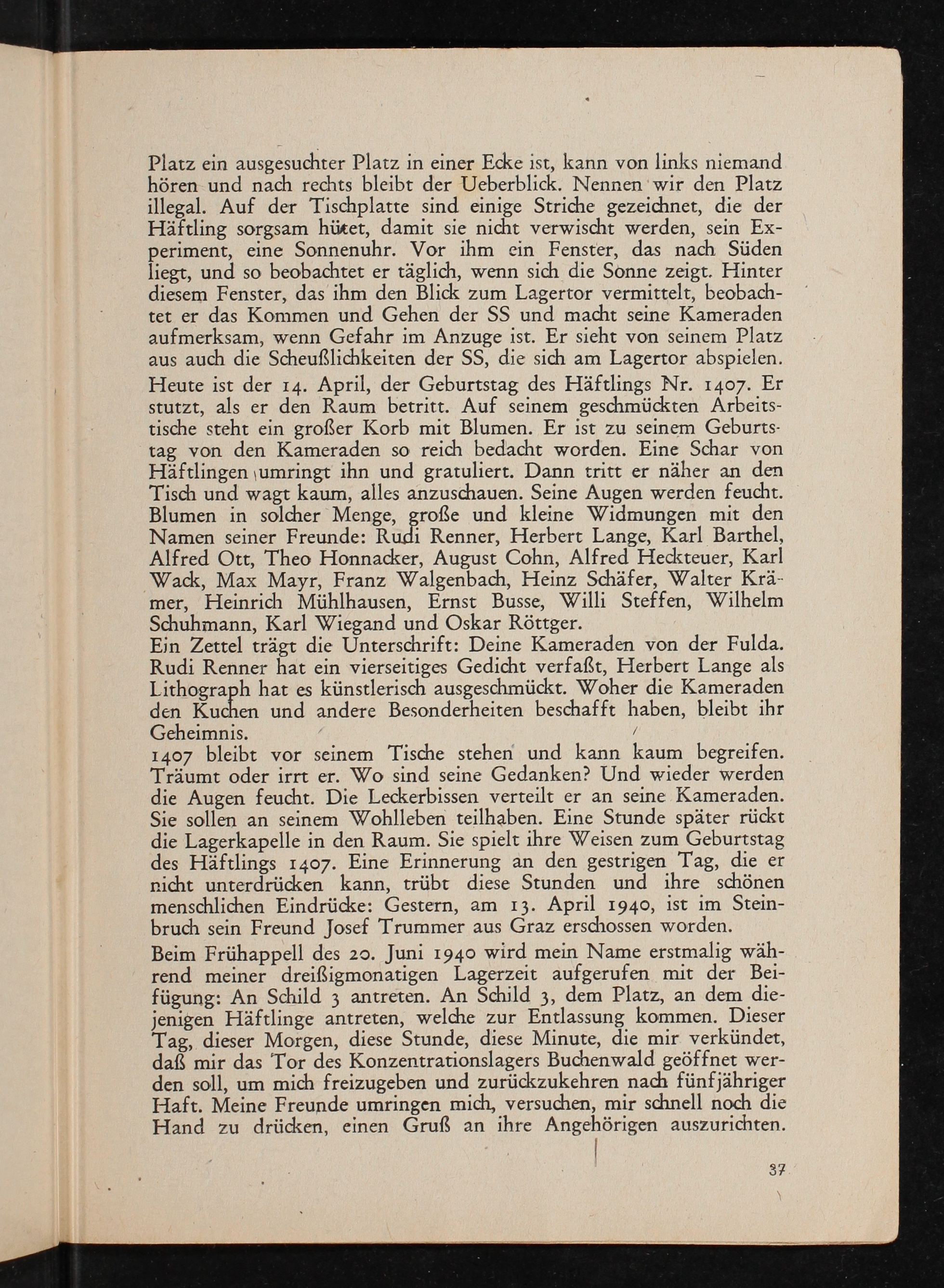 Platz ein ausgesuchter Platz in einer Ecke ist, kann von links niemand hören und nach rechts bleibt der Ueberblick. Nennen wir den Platz illegal. Auf der Tischplatte sind einige Striche gezeichnet, die der Häftling sorgsam hütet, damit sie nicht verwischt werden, sein Experiment, eine Sonnenuhr. Vor ihm ein Fenster, das nach Süden liegt, und so beobachtet er täglich, wenn sich die Sonne zeigt. Hinter diesem Fenster, das ihm den Blick zum Lagertor vermittelt, beobachtet er das Kommen und Gehen der SS und macht seine Kameraden aufmerksam, wenn Gefahr im Anzuge ist. Er sieht von seinem Platz aus auch die Scheußlichkeiten der SS, die sich am Lagertor abspielen.

Heute ist der 14. April, der Geburtstag des Häftlings Nr. 1407. Er stutzt, als er den Raum betritt. Auf seinem geschmückten Arbeitstische steht ein großer Korb mit Blumen. Er ist zu seinem Geburtstag von den Kameraden so reich bedacht worden. Eine Schar von Häftlingen umringt ihn und gratuliert. Dann tritt er näher an den Tisch und wagt kaum, alles anzuschauen. Seine Augen werden feucht. Blumen in solcher Menge, große und kleine Widmungen mit den Namen seiner Freunde: Rudi Renner, Herbert Lange, Karl Barthel, Alfred Ott, Theo Honnacker, August Cohn, Alfred Heckteuer, Karl Wack, Max Mayr, Franz Walgenbach, Heinz Schäfer, Walter Krämer, Heinrich Mühlhausen, Ernst Busse, Willi Steffen, Wilhelm Schuhmann, Karl Wiegand und Oskar Röttger.

Ein Zettel trägt die Unterschrift: Deine Kameraden von der Fulda. Rudi Renner hat ein vierseitiges Gedicht verfaßt, Herbert Lange als Lithograph hat es künstlerisch ausgeschmückt. Woher die Kameraden den Kuchen und andere Besonderheiten beschafft haben, bleibt ihr Geheimnis.

1407 bleibt vor seinem Tische stehen und kann kaum begreifen. Träumt oder irrt er. Wo sind seine Gedanken? Und wieder werden die Augen feucht. Die Leckerbissen verteilt er an seine Kameraden. Sie sollen an seinem Wohlleben teilhaben. Eine Stunde später rückt die Lagerkapelle in den Raum. Sie spielt ihre Weisen zum Geburtstag des Häftlings 1407. Eine Erinnerung an den gestrigen Tag, die er nicht unterdrücken kann, trübt diese Stunden und ihre schönen menschlichen Eindrücke: Gestern, am 13. April 1940, ist im Steinbruch sein Freund Josef Trummer aus Graz erschossen worden.

Beim Frühappell des 20. Juni 1940 wird mein Name erstmalig während meiner dreißigmonatigen Lagerzeit aufgerufen mit der Beifügung: An Schild 3 antreten. An Schild 3, dem Platz, an dem diejenigen Häftlinge antreten, welche zur Entlassung kommen. Dieser Tag, dieser Morgen, diese Stunde, diese Minute, die mir verkündet, daß mir das Tor des Konzentrationslagers Buchenwald geöffnet werden soll, um mich freizugeben und zurückzukehren nach fünfjähriger Haft. Meine Freunde umringen mich, versuchen, mir schnell noch die Hand zu drücken, einen Gruß an ihre Angehörigen auszurichten.

37